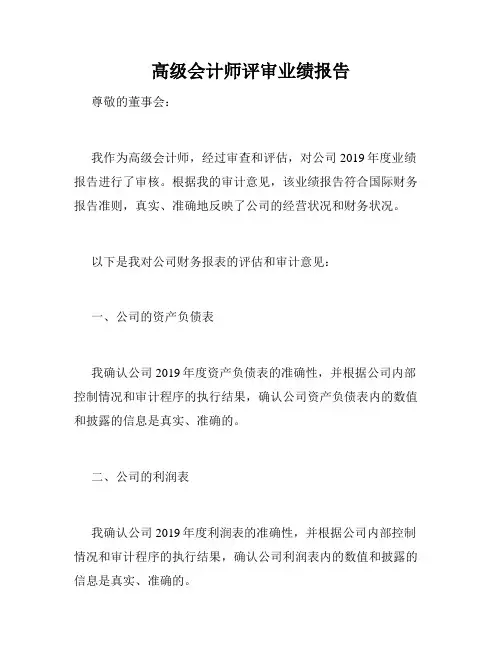 高级会计师评审业绩报告

尊敬的董事会：

我作为高级会计师，经过审查和评估，对公司 2019 年度业绩报告进行了审核。根据我的审计意见，该业绩报告符合国际财务报告准则，真实、准确地反映了公司的经营状况和财务状况。

以下是我对公司财务报表的评估和审计意见：

一、公司的资产负债表

我确认公司 2019 年度资产负债表的准确性，并根据公司内部控制情况和审计程序的执行结果，确认公司资产负债表内的数值和披露的信息是真实、准确的。

二、公司的利润表

我确认公司 2019 年度利润表的准确性，并根据公司内部控制情况和审计程序的执行结果，确认公司利润表内的数值和披露的信息是真实、准确的。